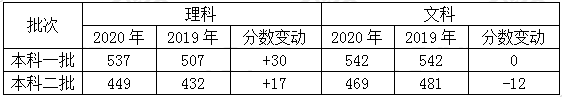 | 批次 | 理科 | | | 文科 | | |
|---|---|---|---|---|---|---|
| | 2020 年 | 2019 年 | 分数变动 | 2020 年 | 2019 年 | 分数变动 |
| 本科一批 | 537 | 507 | +30 | 542 | 542 | 0 |
| 本科二批 | 449 | 432 | +17 | 469 | 481 | -12 |